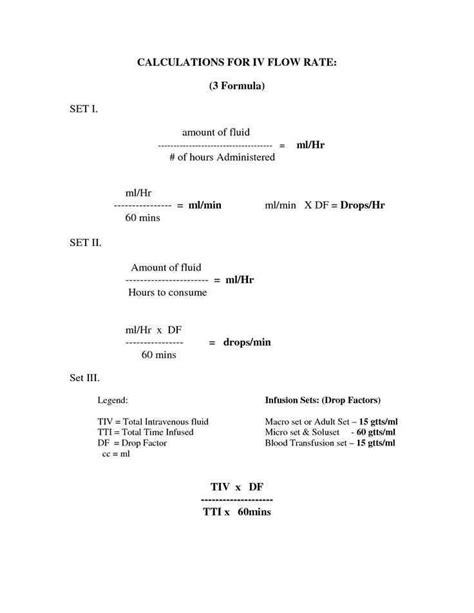 CALCULATIONS FOR IV FLOW RATE:

(3 Formula)

SET I.

$\frac{\text{amount of fluid}}{\text{\# of hours Administered}}$ = ml/Hr

$\frac{\text{ml/Hr}}{\text{60 mins}}$ = ml/min

ml/min X DF = Drops/Hr

SET II.

$\frac{\text{Amount of fluid}}{\text{Hours to consume}}$ = ml/Hr

$\frac{\text{ml/Hr x DF}}{\text{60 mins}}$ = drops/min

Set III.

Legend:

TIV = Total Intravenous fluid
TTI = Total Time Infused
DF = Drop Factor
cc = ml

Infusion Sets: (Drop Factors)

Macro set or Adult Set – 15 gtts/ml
Micro set & Soluset - 60 gtts/ml
Blood Transfusion set – 15 gtts/ml

$\frac{\text{TIV x DF}}{\text{TTI x 60mins}}$